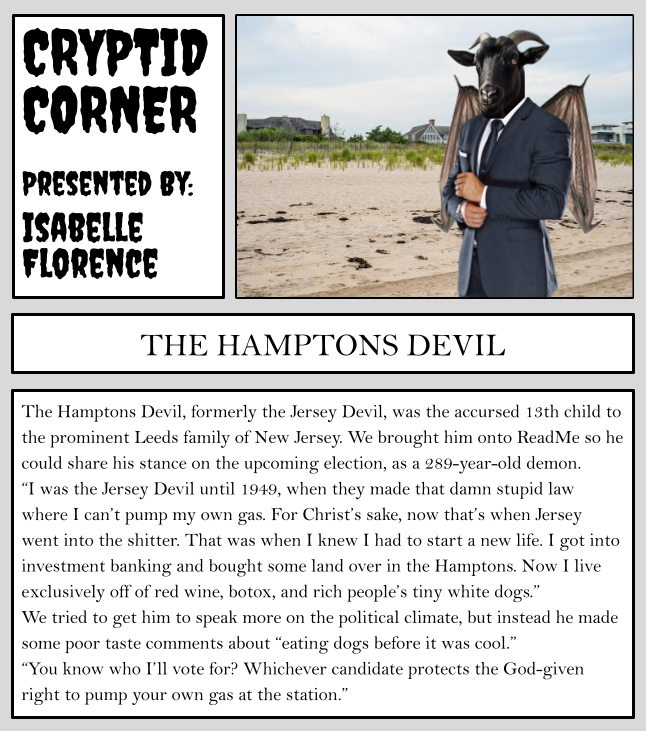 CRYPTID CORNER

PRESENTED BY:

ISABELLE FLORENCE

THE HAMPTONS DEVIL

The Hamptons Devil, formerly the Jersey Devil, was the accursed 13th child to the prominent Leeds family of New Jersey. We brought him onto ReadMe so he could share his stance on the upcoming election, as a 289-year-old demon.
“I was the Jersey Devil until 1949, when they made that damn stupid law where I can’t pump my own gas. For Christ’s sake, now that’s when Jersey went into the shitter. That was when I knew I had to start a new life. I got into investment banking and bought some land over in the Hamptons. Now I live exclusively off of red wine, botox, and rich people’s tiny white dogs.”
We tried to get him to speak more on the political climate, but instead he made some poor taste comments about “eating dogs before it was cool.”
“You know who I’ll vote for? Whichever candidate protects the God-given right to pump your own gas at the station.”